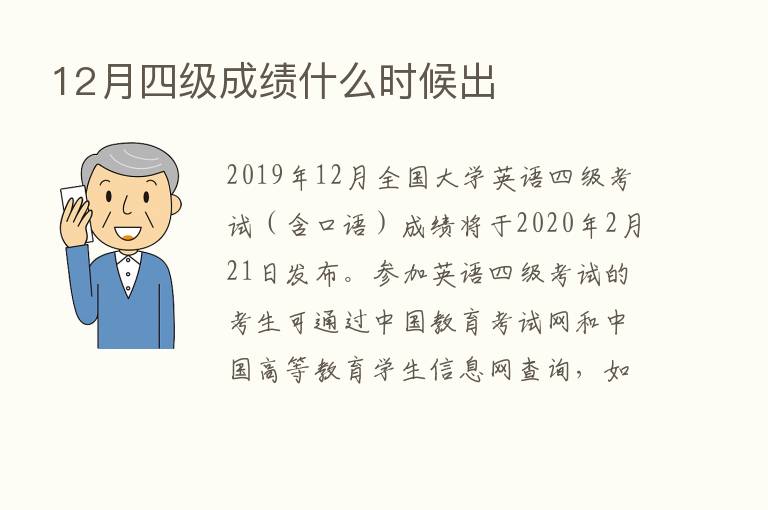 12月四级成绩什么时候出

2019年12月全国大学英语四级考试（含口语）成绩将于2020年2月21日发布。参加英语四级考试的考生可通过中国教育考试网和中国高等教育学生信息网查询，如